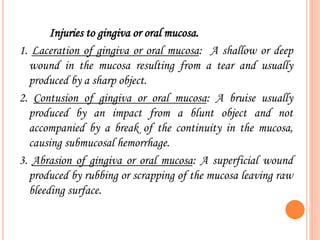 Injuries to gingiva or oral mucosa.

1. Laceration of gingiva or oral mucosa: A shallow or deep wound in the mucosa resulting from a tear and usually produced by a sharp object.

2. Contusion of gingiva or oral mucosa: A bruise usually produced by an impact from a blunt object and not accompanied by a break of the continuity in the mucosa, causing submucosal hemorrhage.

3. Abrasion of gingiva or oral mucosa: A superficial wound produced by rubbing or scrapping of the mucosa leaving raw bleeding surface.